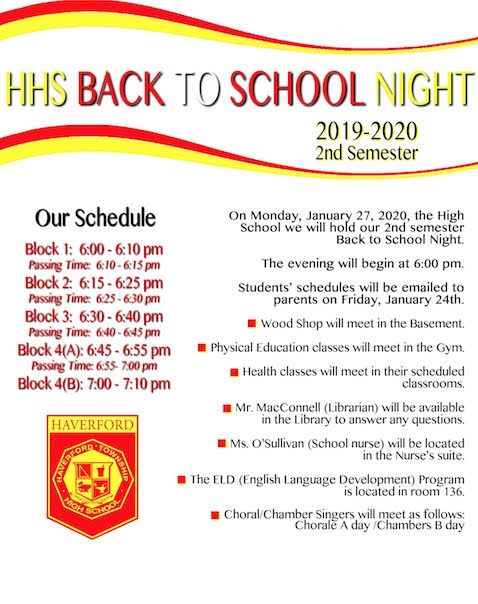 HHS BACK TO SCHOOL NIGHT

2019-2020
2nd Semester

Our Schedule

Block 1: 6:00 - 6:10 pm
Passing Time: 6:10 - 6:15 pm
Block 2: 6:15 - 6:25 pm
Passing Time: 6:25 - 6:30 pm
Block 3: 6:30 - 6:40 pm
Passing Time: 6:40 - 6:45 pm
Block 4(A): 6:45 - 6:55 pm
Passing Time: 6:55- 7:00 pm
Block 4(B): 7:00 - 7:10 pm

HAVERFORD
HAVERFORD TOWNSHIP HIGH SCHOOL

On Monday, January 27, 2020, the High School we will hold our 2nd semester Back to School Night.

The evening will begin at 6:00 pm.

Students' schedules will be emailed to parents on Friday, January 24th.

Wood Shop will meet in the Basement.

Physical Education classes will meet in the Gym.

Health classes will meet in their scheduled classrooms.

Mr. MacConnell (Librarian) will be available in the Library to answer any questions.

Ms. O'Sullivan (School nurse) will be located in the Nurse's suite.

The ELD (English Language Development) Program is located in room 136.

Choral/Chamber Singers will meet as follows: Chorale A day /Chambers B day